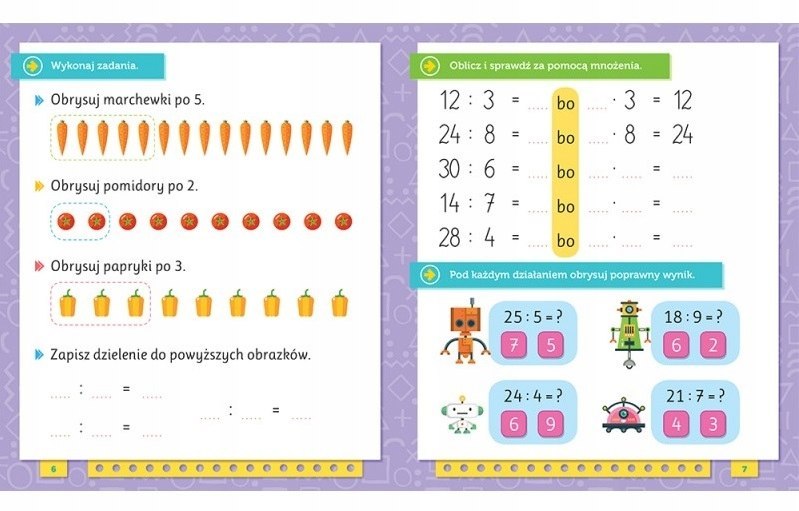 Wykonaj zadania.

Obrysuj marchewki po 5.

Obrysuj pomidory po 2.

Obrysuj papryki po 3.

Zapisz dzielenie do powyższych obrazków.

____ : ____ = ____

____ : ____ = ____

____ : ____ = ____

6

Oblicz i sprawdź za pomocą mnożenia.

12 : 3 = ____ bo ____ · 3 = 12

24 : 8 = ____ bo ____ · 8 = 24

30 : 6 = ____ bo ____ · ____ = ____

14 : 7 = ____ bo ____ · ____ = ____

28 : 4 = ____ bo ____ · ____ = ____

Pod każdym działaniem obrysuj poprawny wynik.

25 : 5 = ?
7 5

18 : 9 = ?
6 2

24 : 4 = ?
6 9

21 : 7 = ?
4 3

7